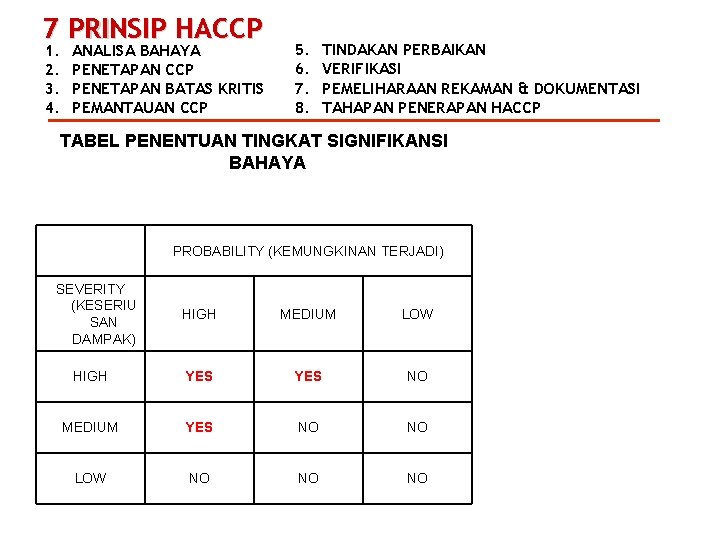 7 PRINSIP HACCP

1. ANALISA BAHAYA
2. PENETAPAN CCP
3. PENETAPAN BATAS KRITIS
4. PEMANTAUAN CCP

5. TINDAKAN PERBAIKAN
6. VERIFIKASI
7. PEMELIHARAAN REKAMAN & DOKUMENTASI
8. TAHAPAN PENERAPAN HACCP

TABEL PENENTUAN TINGKAT SIGNIFIKANSI BAHAYA

| | PROBABILITY (KEMUNGKINAN TERJADI) | | |
|---|---|---|---|
| SEVERITY (KESERIUSAN DAMPAK) | HIGH | MEDIUM | LOW |
| HIGH | YES | YES | NO |
| MEDIUM | YES | NO | NO |
| LOW | NO | NO | NO |